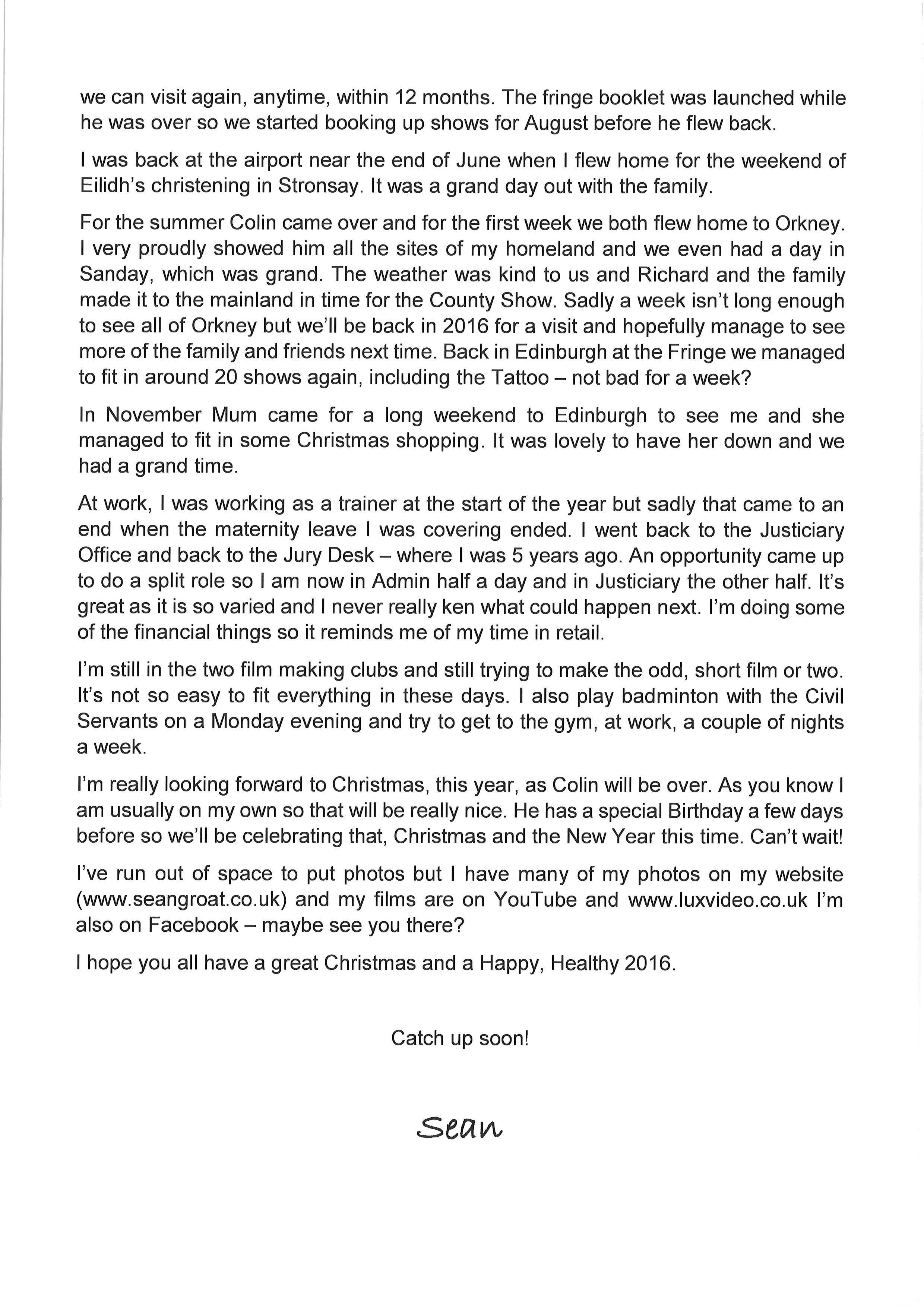 we can visit again, anytime, within 12 months. The fringe booklet was launched while he was over so we started booking up shows for August before he flew back.

I was back at the airport near the end of June when I flew home for the weekend of Eilidh's christening in Stronsay. It was a grand day out with the family.

For the summer Colin came over and for the first week we both flew home to Orkney. I very proudly showed him all the sites of my homeland and we even had a day in Sanday, which was grand. The weather was kind to us and Richard and the family made it to the mainland in time for the County Show. Sadly a week isn't long enough to see all of Orkney but we'll be back in 2016 for a visit and hopefully manage to see more of the family and friends next time. Back in Edinburgh at the Fringe we managed to fit in around 20 shows again, including the Tattoo – not bad for a week?

In November Mum came for a long weekend to Edinburgh to see me and she managed to fit in some Christmas shopping. It was lovely to have her down and we had a grand time.

At work, I was working as a trainer at the start of the year but sadly that came to an end when the maternity leave I was covering ended. I went back to the Justiciary Office and back to the Jury Desk – where I was 5 years ago. An opportunity came up to do a split role so I am now in Admin half a day and in Justiciary the other half. It's great as it is so varied and I never really ken what could happen next. I'm doing some of the financial things so it reminds me of my time in retail.

I'm still in the two film making clubs and still trying to make the odd, short film or two. It's not so easy to fit everything in these days. I also play badminton with the Civil Servants on a Monday evening and try to get to the gym, at work, a couple of nights a week.

I'm really looking forward to Christmas, this year, as Colin will be over. As you know I am usually on my own so that will be really nice. He has a special Birthday a few days before so we'll be celebrating that, Christmas and the New Year this time. Can't wait!

I've run out of space to put photos but I have many of my photos on my website (www.seangroat.co.uk) and my films are on YouTube and www.luxvideo.co.uk I'm also on Facebook – maybe see you there?

I hope you all have a great Christmas and a Happy, Healthy 2016.

Catch up soon!

Sean